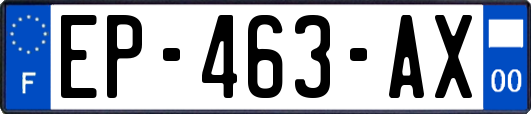 F
EP-463-AX
00